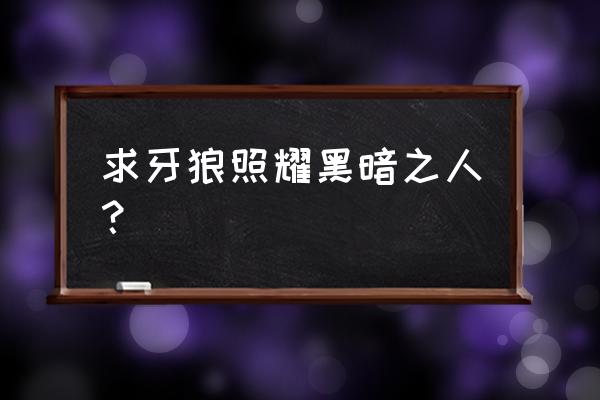 求牙狼照耀黑暗之人？